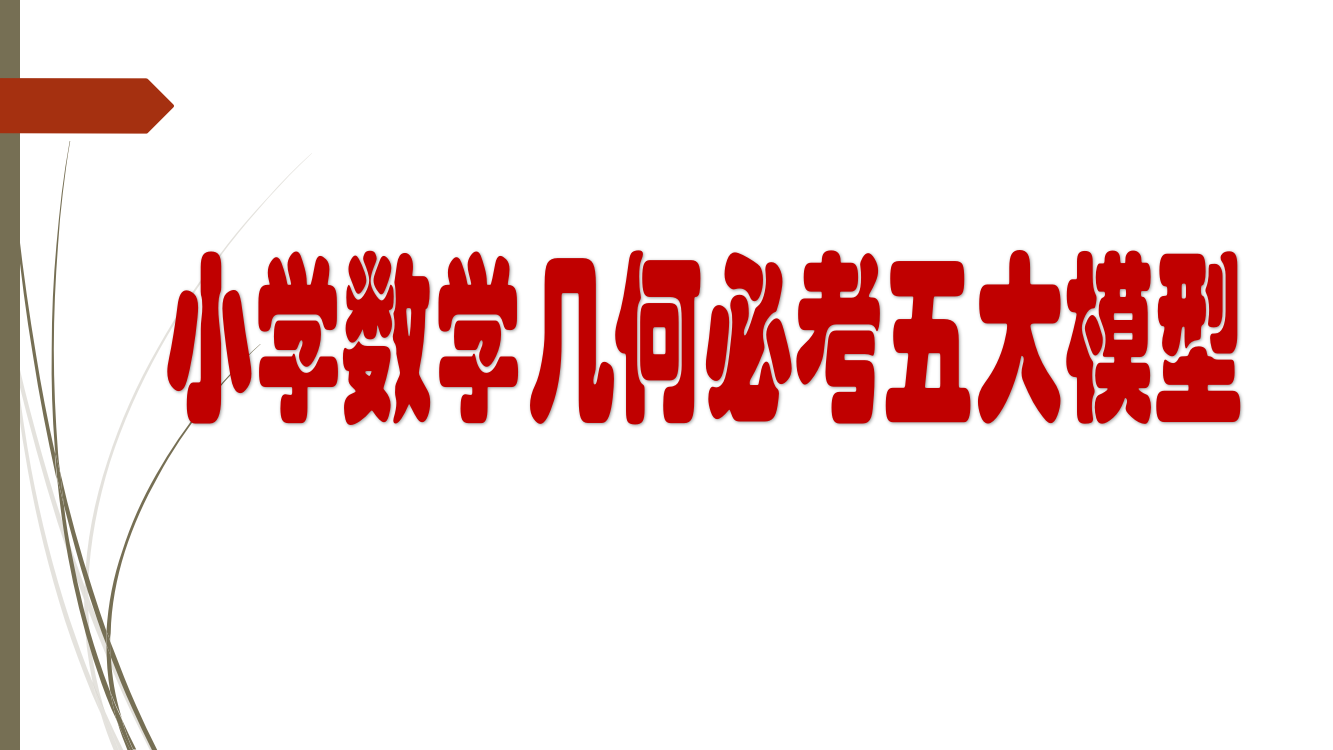 小学数学几何必考五大模型